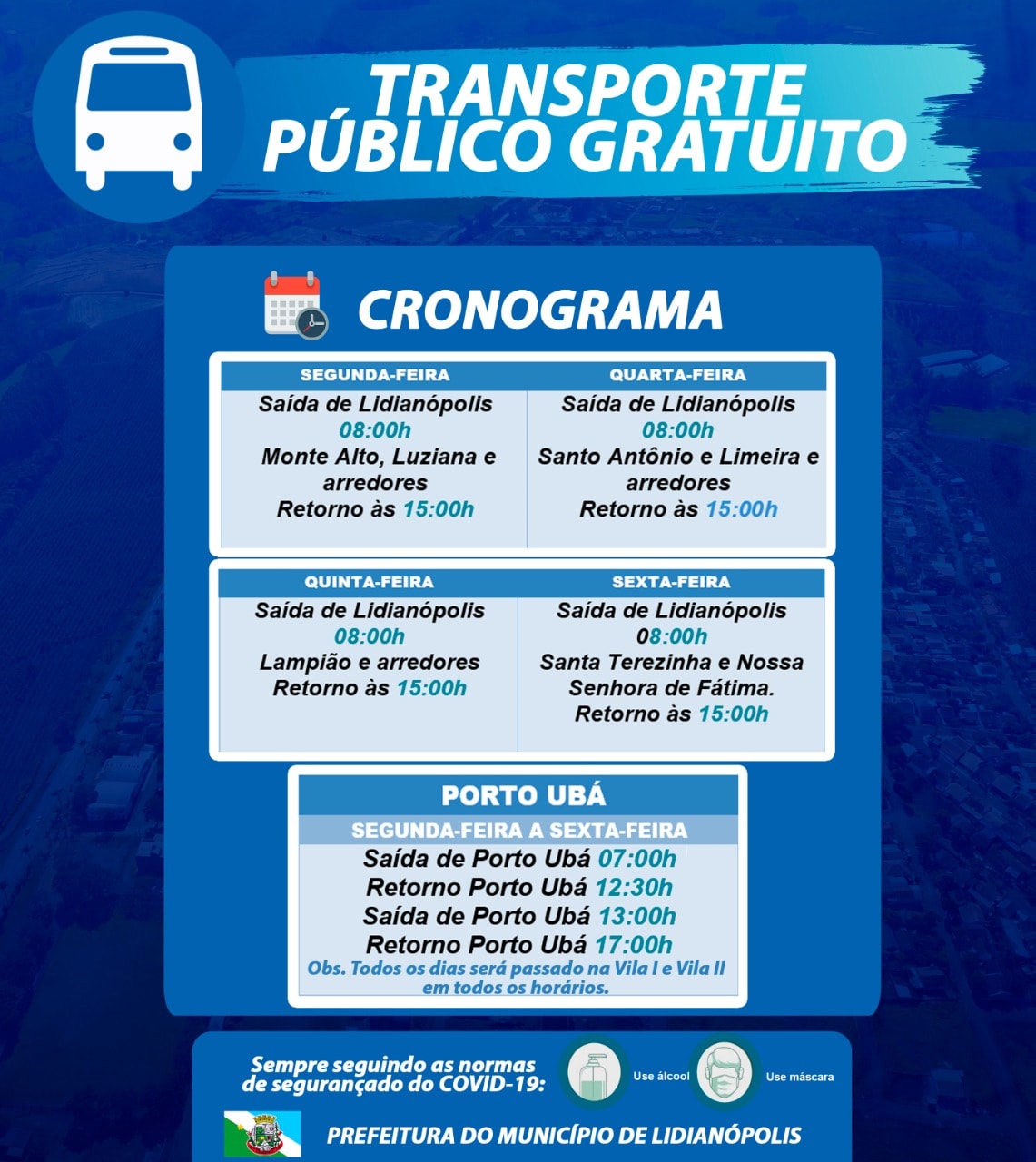 TRANSPORTE PÚBLICO GRATUITO

CRONOGRAMA

| SEGUNDA-FEIRA | QUARTA-FEIRA |
|---|---|
| Saída de Lidianópolis 08:00h Monte Alto, Luziana e arredores Retorno às 15:00h | Saída de Lidianópolis 08:00h Santo Antônio e Limeira e arredores Retorno às 15:00h |

| QUINTA-FEIRA | SEXTA-FEIRA |
|---|---|
| Saída de Lidianópolis 08:00h Lampião e arredores Retorno às 15:00h | Saída de Lidianópolis 08:00h Santa Terezinha e Nossa Senhora de Fátima. Retorno às 15:00h |

PORTO UBÁ
SEGUNDA-FEIRA A SEXTA-FEIRA
Saída de Porto Ubá 07:00h
Retorno Porto Ubá 12:30h
Saída de Porto Ubá 13:00h
Retorno Porto Ubá 17:00h
Obs. Todos os dias será passado na Vila I e Vila II em todos os horários.

Sempre seguindo as normas de segurançado do COVID-19:
Use álcool
Use máscara

PREFEITURA DO MUNICÍPIO DE LIDIANÓPOLIS